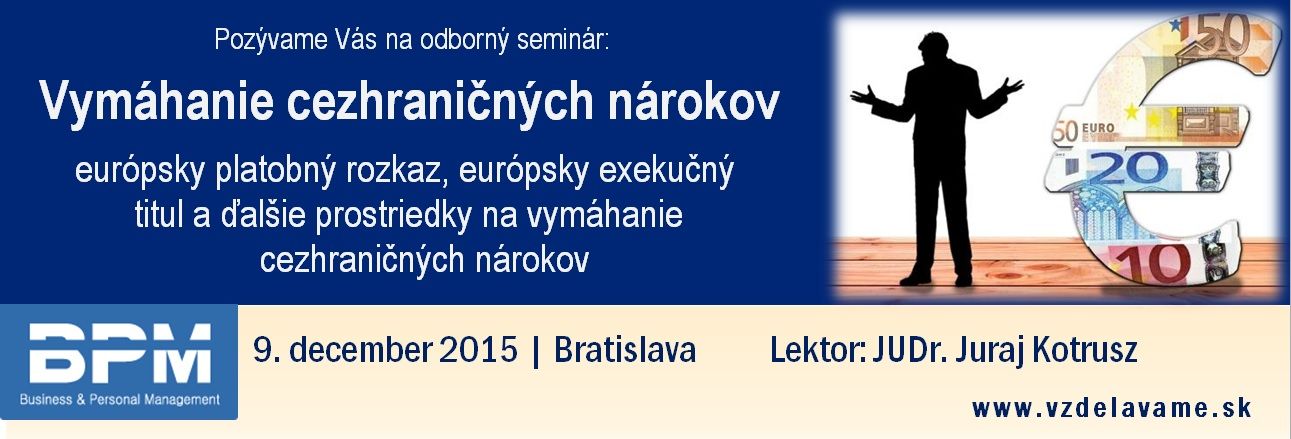 Pozývame Vás na odborný seminár:

Vymáhanie cezhraničných nárokov

európsky platobný rozkaz, európsky exekučný titul a ďalšie prostriedky na vymáhanie cezhraničných nárokov

50

50 EURO

20

10

BPM
Business & Personal Management

9. december 2015 | Bratislava

Lektor: JUDr. Juraj Kotrusz

www.vzdelavame.sk